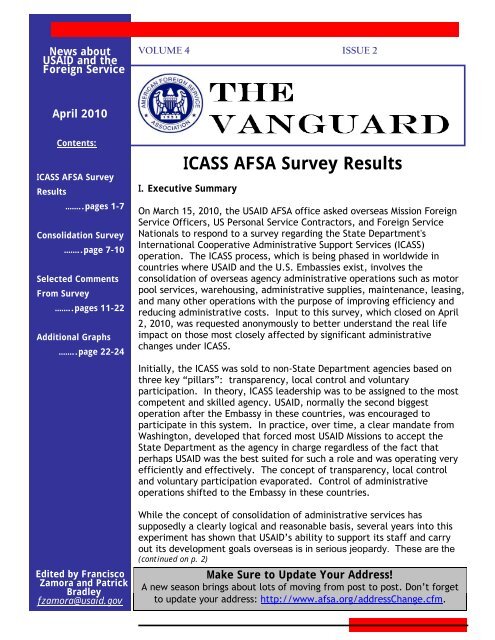 News about USAID and the Foreign Service

April 2010

Contents:

ICASS AFSA Survey Results ........pages 1-7

Consolidation Survey ........page 7-10

Selected Comments From Survey ........pages 11-22

Additional Graphs ........page 22-24

Edited by Francisco Zamora and Patrick Bradley
fzamora@usaid.gov

VOLUME 4

ISSUE 2

AMERICAN FOREIGN SERVICE ASSOCIATION

THE VANGUARD

ICASS AFSA Survey Results

I. Executive Summary

On March 15, 2010, the USAID AFSA office asked overseas Mission Foreign Service Officers, US Personal Service Contractors, and Foreign Service Nationals to respond to a survey regarding the State Department's International Cooperative Administrative Support Services (ICASS) operation. The ICASS process, which is being phased in worldwide in countries where USAID and the U.S. Embassies exist, involves the consolidation of overseas agency administrative operations such as motor pool services, warehousing, administrative supplies, maintenance, leasing, and many other operations with the purpose of improving efficiency and reducing administrative costs. Input to this survey, which closed on April 2, 2010, was requested anonymously to better understand the real life impact on those most closely affected by significant administrative changes under ICASS.

Initially, the ICASS was sold to non-State Department agencies based on three key "pillars": transparency, local control and voluntary participation. In theory, ICASS leadership was to be assigned to the most competent and skilled agency. USAID, normally the second biggest operation after the Embassy in these countries, was encouraged to participate in this system. In practice, over time, a clear mandate from Washington, developed that forced most USAID Missions to accept the State Department as the agency in charge regardless of the fact that perhaps USAID was the best suited for such a role and was operating very efficiently and effectively. The concept of transparency, local control and voluntary participation evaporated. Control of administrative operations shifted to the Embassy in these countries.

While the concept of consolidation of administrative services has supposedly a clearly logical and reasonable basis, several years into this experiment has shown that USAID's ability to support its staff and carry out its development goals overseas is in serious jeopardy. These are the
(continued on p. 2)

Make Sure to Update Your Address!
A new season brings about lots of moving from post to post. Don't forget to update your address: http://www.afsa.org/addressChange.cfm.